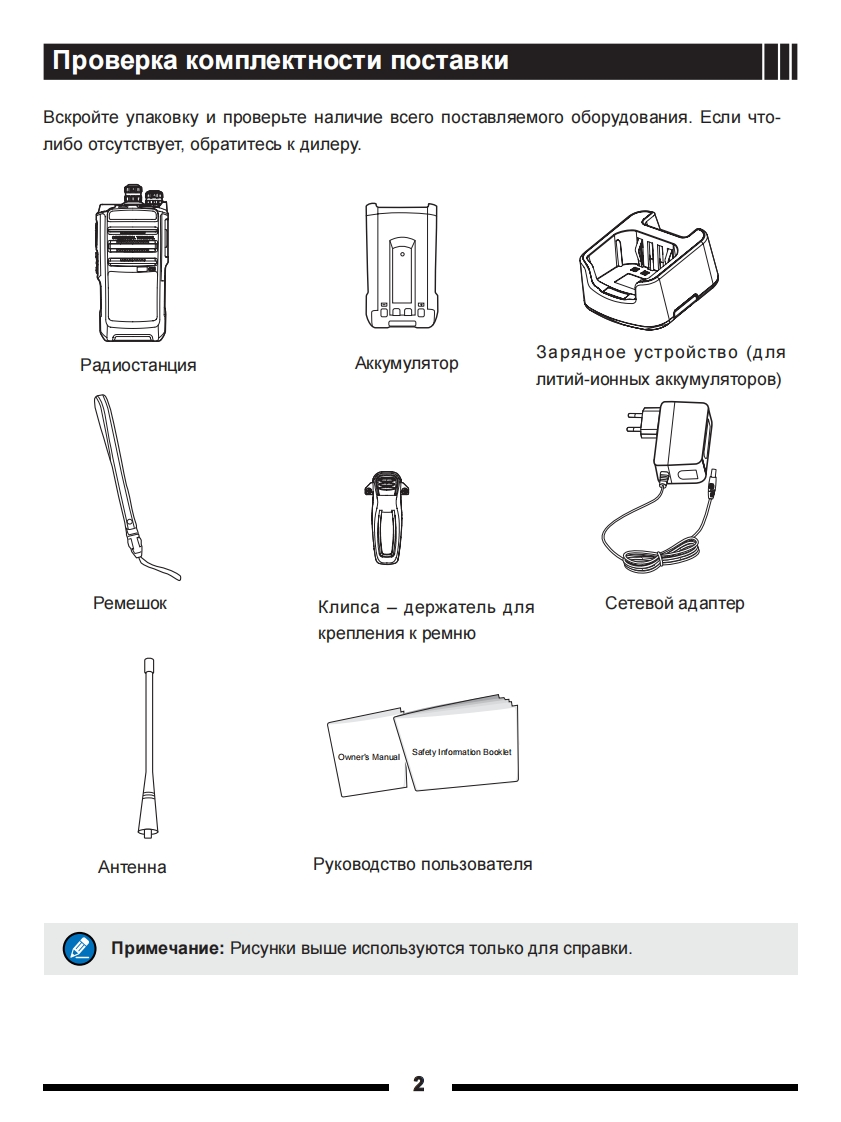 Проверка комплектности поставки

Вскройте упаковку и проверьте наличие всего поставляемого оборудования. Если что-либо отсутствует, обратитесь к дилеру.

Радиостанция

Аккумулятор

Зарядное устройство (для литий-ионных аккумуляторов)

Ремешок

Клипса – держатель для крепления к ремню

Сетевой адаптер

Антенна

Owner's Manual

Safety Information Booklet

Руководство пользователя

Примечание: Рисунки выше используются только для справки.

2